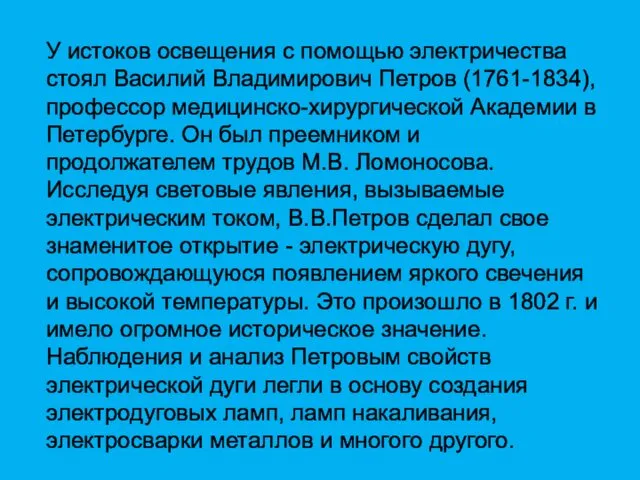 У истоков освещения с помощью электричества стоял Василий Владимирович Петров (1761-1834), профессор медицинско-хирургической Академии в Петербурге. Он был преемником и продолжателем трудов М.В. Ломоносова. Исследуя световые явления, вызываемые электрическим током, В.В.Петров сделал свое знаменитое открытие - электрическую дугу, сопровождающуюся появлением яркого свечения и высокой температуры. Это произошло в 1802 г. и имело огромное историческое значение. Наблюдения и анализ Петровым свойств электрической дуги легли в основу создания электродуговых ламп, ламп накаливания, электросварки металлов и многого другого.